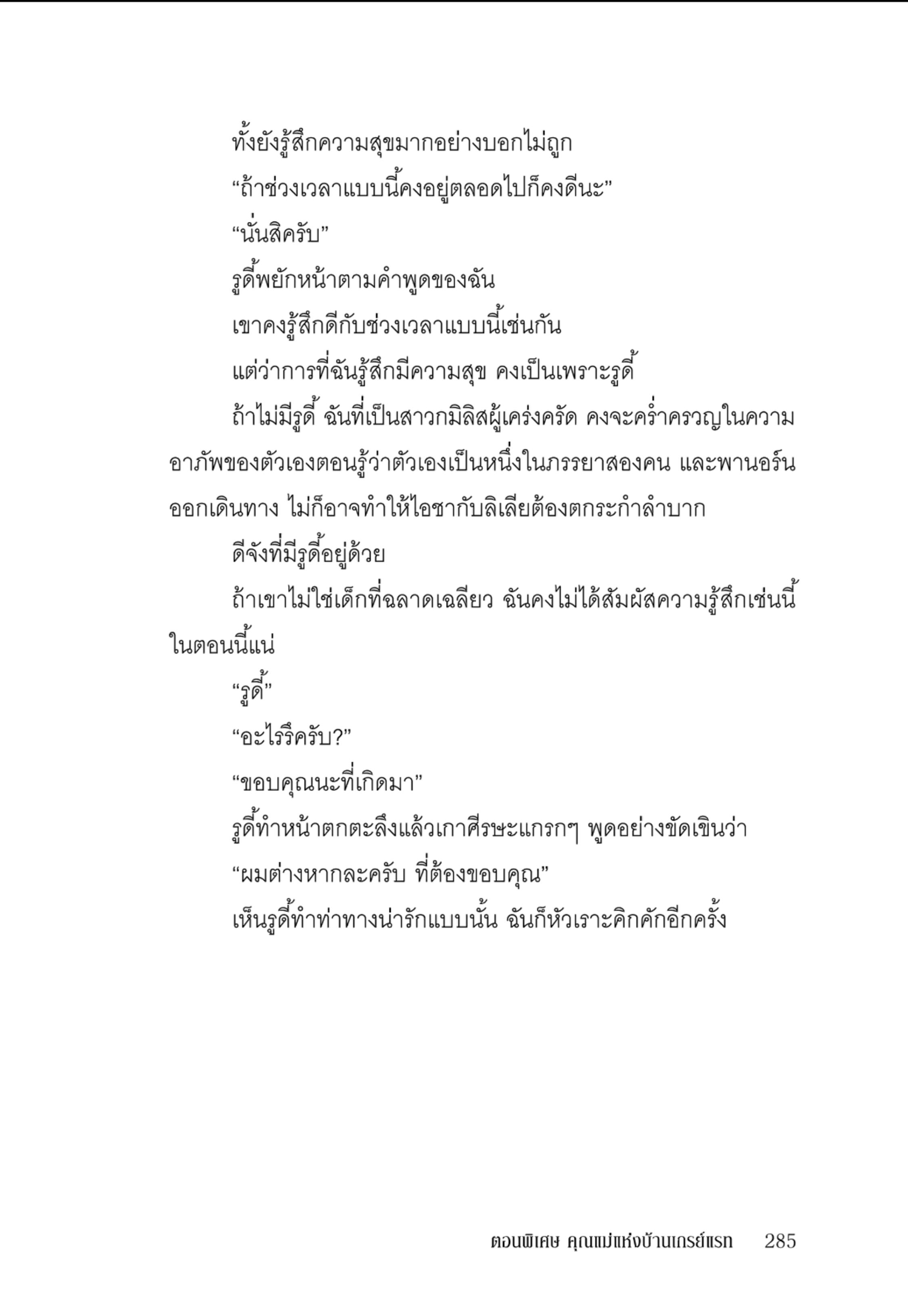 ทั้งยังรู้สึกความสุขมากอย่างบอกไม่ถูก

“ถ้าช่วงเวลาแบบนี้คงอยู่ตลอดไปก็คงดีนะ”

“นั่นสิครับ”

รูดี้พยักหน้าตามคำพูดของฉัน

เขาคงรู้สึกดีกับช่วงเวลาแบบนี้เช่นกัน

แต่ว่าการที่ฉันรู้สึกมีความสุข คงเป็นเพราะรูดี้

ถ้าไม่มีรูดี้ ฉันที่เป็นสาวกมิลิสผู้เคร่งครัด คงจะคร่ำครวญในความอาภัพของตัวเองตอนรู้ว่าตัวเองเป็นหนึ่งในภรรยาสองคน และพานอร์นออกเดินทาง ไม่ก็อาจทำให้ไอชากับลิเลียต้องตกระกำลำบาก

ดีจังที่มีรูดี้อยู่ด้วย

ถ้าเขาไม่ใช่เด็กที่ฉลาดเฉลียว ฉันคงไม่ได้สัมผัสความรู้สึกเช่นนี้ในตอนนี้แน่

“รูดี้”

“อะไรรึครับ?”

“ขอบคุณนะที่เกิดมา”

รูดี้ทำหน้าตกตะลึงแล้วเกาศีรษะแกรกๆ พูดอย่างขัดเขินว่า

“ผมต่างหากละครับ ที่ต้องขอบคุณ”

เห็นรูดี้ทำท่าทางน่ารักแบบนั้น ฉันก็หัวเราะคิกคักอีกครั้ง

ตอนพิเศษ คุณแม่แห่งบ้านเกรย์แรท 285